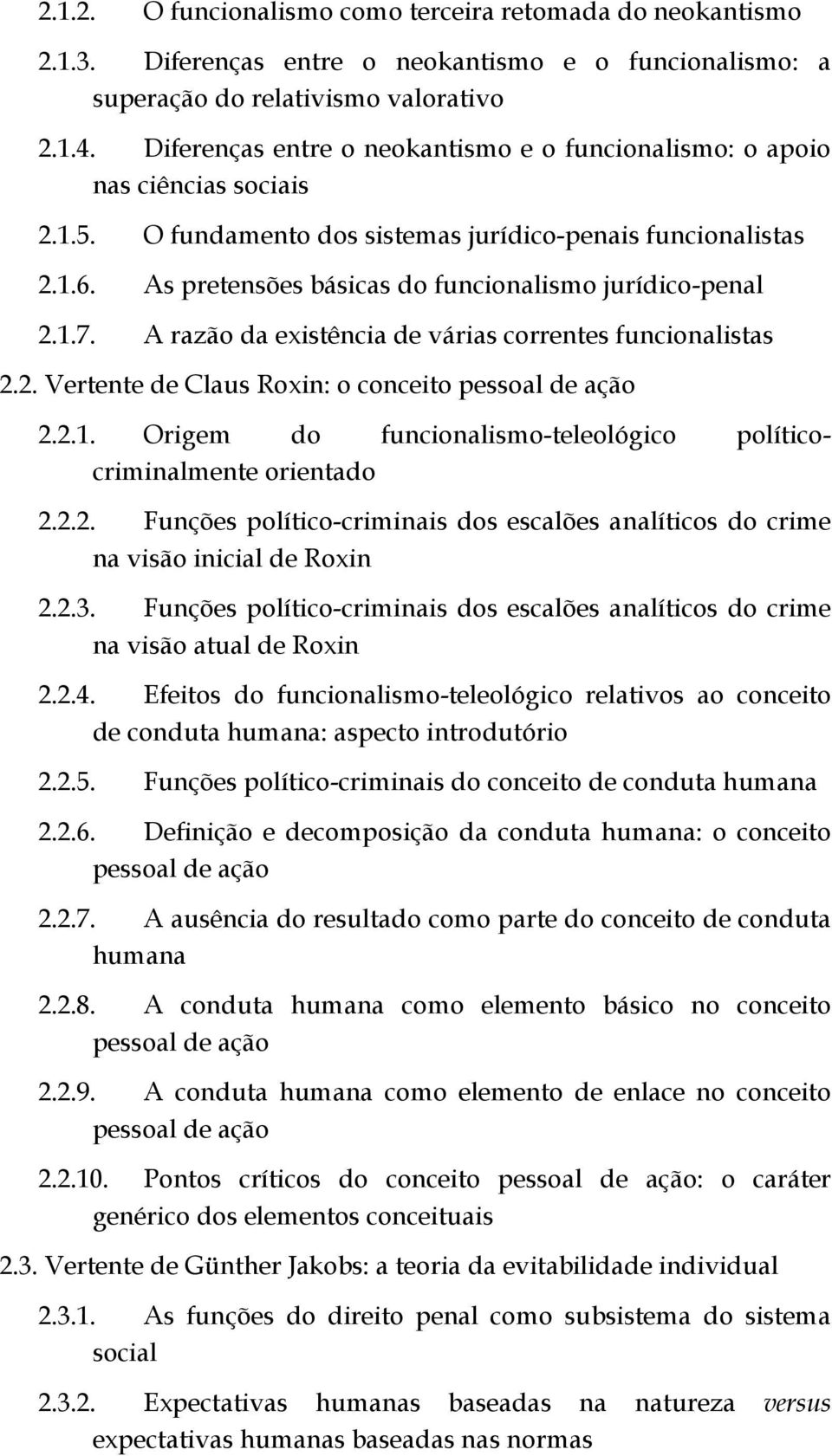 2.1.2. O funcionalismo como terceira retomada do neokantismo

2.1.3. Diferenças entre o neokantismo e o funcionalismo: a superação do relativismo valorativo

2.1.4. Diferenças entre o neokantismo e o funcionalismo: o apoio nas ciências sociais

2.1.5. O fundamento dos sistemas jurídico-penais funcionalistas

2.1.6. As pretensões básicas do funcionalismo jurídico-penal

2.1.7. A razão da existência de várias correntes funcionalistas

2.2. Vertente de Claus Roxin: o conceito pessoal de ação

2.2.1. Origem do funcionalismo-teleológico político-criminalmente orientado

2.2.2. Funções político-criminais dos escalões analíticos do crime na visão inicial de Roxin

2.2.3. Funções político-criminais dos escalões analíticos do crime na visão atual de Roxin

2.2.4. Efeitos do funcionalismo-teleológico relativos ao conceito de conduta humana: aspecto introdutório

2.2.5. Funções político-criminais do conceito de conduta humana

2.2.6. Definição e decomposição da conduta humana: o conceito pessoal de ação

2.2.7. A ausência do resultado como parte do conceito de conduta humana

2.2.8. A conduta humana como elemento básico no conceito pessoal de ação

2.2.9. A conduta humana como elemento de enlace no conceito pessoal de ação

2.2.10. Pontos críticos do conceito pessoal de ação: o caráter genérico dos elementos conceituais

2.3. Vertente de Günther Jakobs: a teoria da evitabilidade individual

2.3.1. As funções do direito penal como subsistema do sistema social

2.3.2. Expectativas humanas baseadas na natureza versus expectativas humanas baseadas nas normas